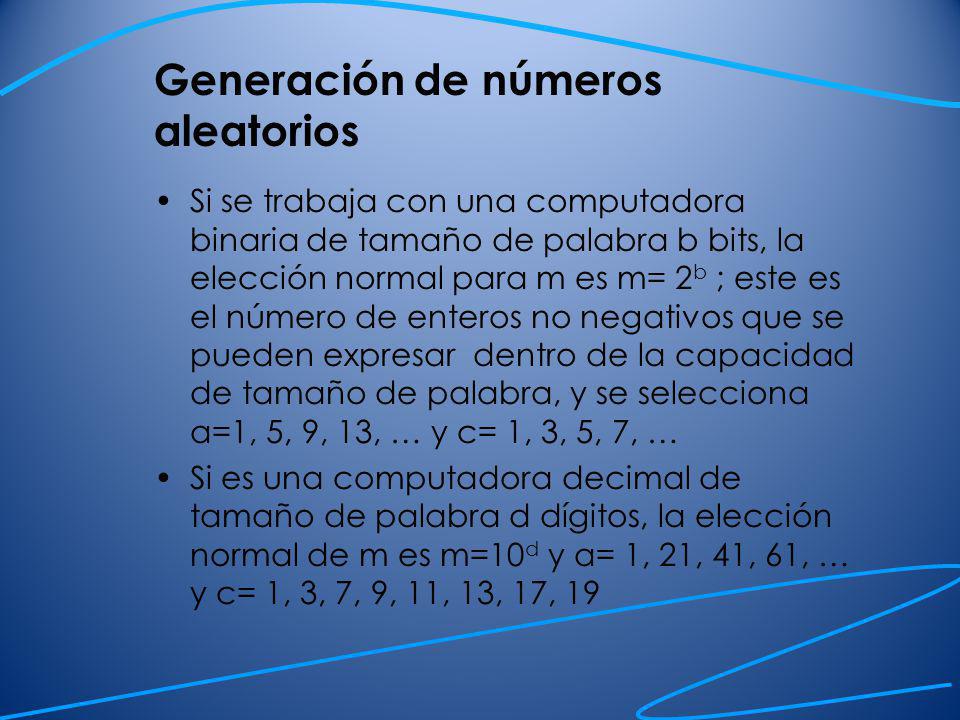 Generación de números aleatorios

• Si se trabaja con una computadora binaria de tamaño de palabra b bits, la elección normal para m es m= $2^b$ ; este es el número de enteros no negativos que se pueden expresar  dentro de la capacidad de tamaño de palabra, y se selecciona a=1, 5, 9, 13, … y c= 1, 3, 5, 7, …

• Si es una computadora decimal de tamaño de palabra d dígitos, la elección normal de m es m=$10^d$ y a= 1, 21, 41, 61, … y c= 1, 3, 7, 9, 11, 13, 17, 19